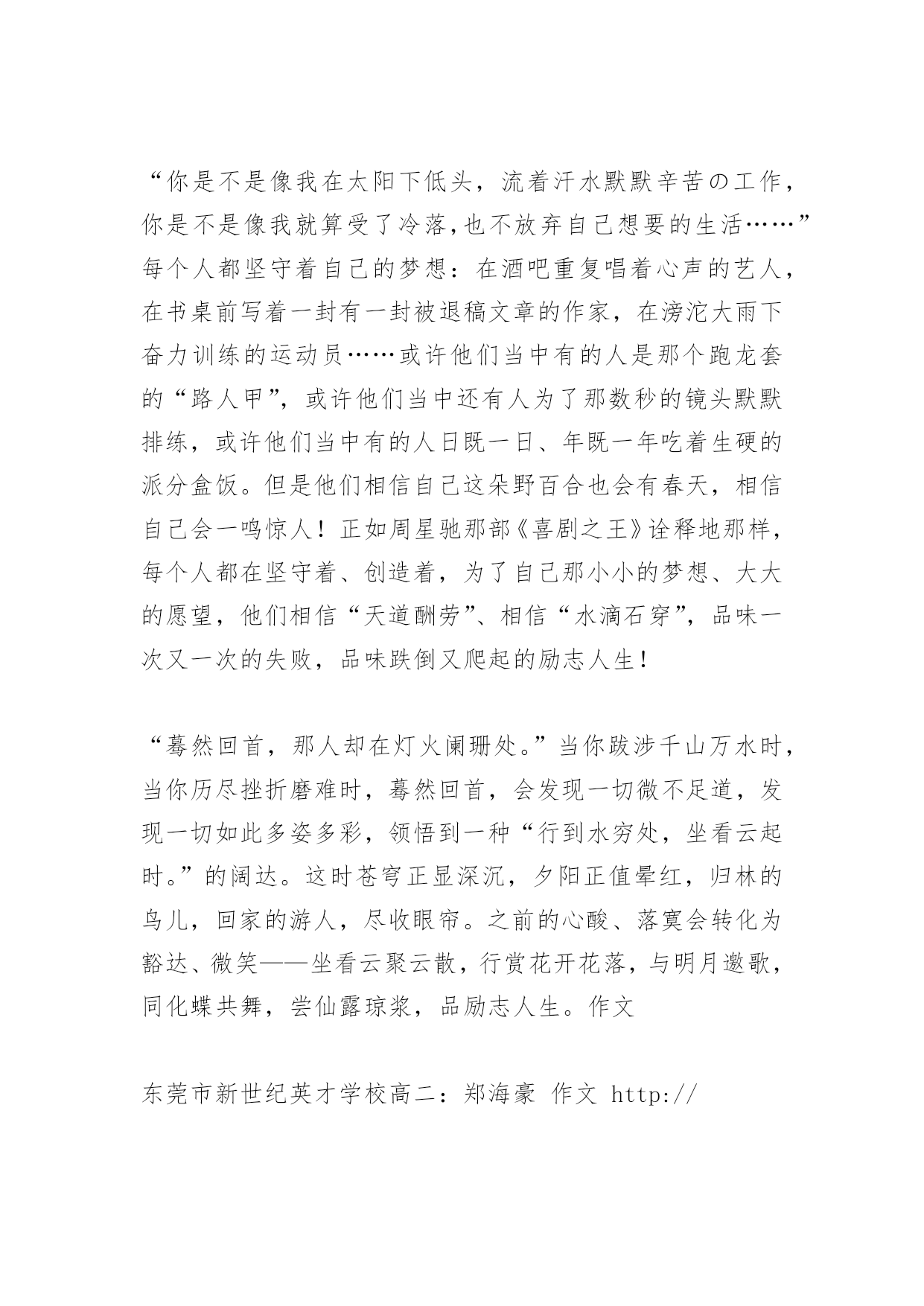 “你是不是像我在太阳下低头，流着汗水默默辛苦の工作，你是不是像我就算受了冷落,也不放弃自己想要的生活……”每个人都坚守着自己的梦想：在酒吧重复唱着心声的艺人，在书桌前写着一封有一封被退稿文章的作家，在滂沱大雨下奋力训练的运动员……或许他们当中有的人是那个跑龙套的“路人甲”，或许他们当中还有人为了那数秒的镜头默默排练，或许他们当中有的人日既一日、年既一年吃着生硬的派分盒饭。但是他们相信自己这朵野百合也会有春天，相信自己会一鸣惊人！正如周星驰那部《喜剧之王》诠释地那样，每个人都在坚守着、创造着，为了自己那小小的梦想、大大的愿望，他们相信“天道酬劳”、相信“水滴石穿”，品味一次又一次的失败，品味跌倒又爬起的励志人生！

“蓦然回首，那人却在灯火阑珊处。”当你跋涉千山万水时，当你历尽挫折磨难时，蓦然回首，会发现一切微不足道，发现一切如此多姿多彩，领悟到一种“行到水穷处，坐看云起时。”的阔达。这时苍穹正显深沉，夕阳正值晕红，归林的鸟儿，回家的游人，尽收眼帘。之前的心酸、落寞会转化为豁达、微笑——坐看云聚云散，行赏花开花落，与明月邀歌，同化蝶共舞，尝仙露琼浆，品励志人生。作文

东莞市新世纪英才学校高二：郑海豪 作文 http://